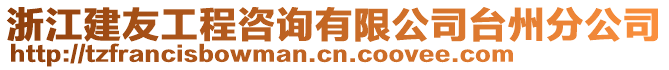 浙江建友工程咨询有限公司台州分公司
http://tzfrancisbowman.cn.coovee.com